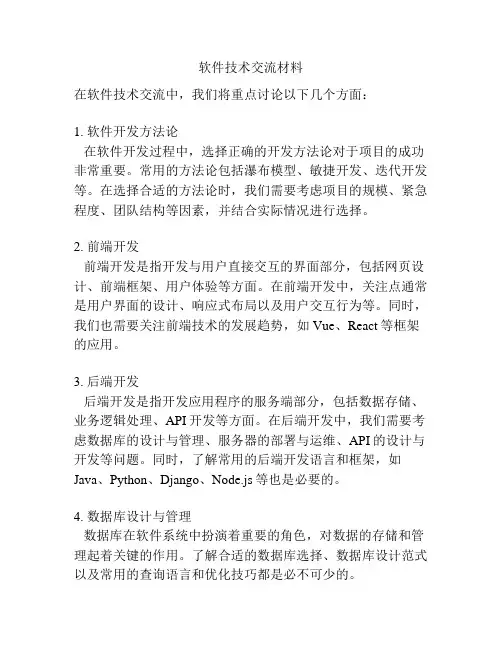 软件技术交流材料

在软件技术交流中，我们将重点讨论以下几个方面：

1. 软件开发方法论
在软件开发过程中，选择正确的开发方法论对于项目的成功非常重要。常用的方法论包括瀑布模型、敏捷开发、迭代开发等。在选择合适的方法论时，我们需要考虑项目的规模、紧急程度、团队结构等因素，并结合实际情况进行选择。

2. 前端开发
前端开发是指开发与用户直接交互的界面部分，包括网页设计、前端框架、用户体验等方面。在前端开发中，关注点通常是用户界面的设计、响应式布局以及用户交互行为等。同时，我们也需要关注前端技术的发展趋势，如 Vue、React 等框架的应用。

3. 后端开发
后端开发是指开发应用程序的服务端部分，包括数据存储、业务逻辑处理、API 开发等方面。在后端开发中，我们需要考虑数据库的设计与管理、服务器的部署与运维、API 的设计与开发等问题。同时，了解常用的后端开发语言和框架，如 Java、Python、Django、Node.js 等也是必要的。

4. 数据库设计与管理
数据库在软件系统中扮演着重要的角色，对数据的存储和管理起着关键的作用。了解合适的数据库选择、数据库设计范式以及常用的查询语言和优化技巧都是必不可少的。